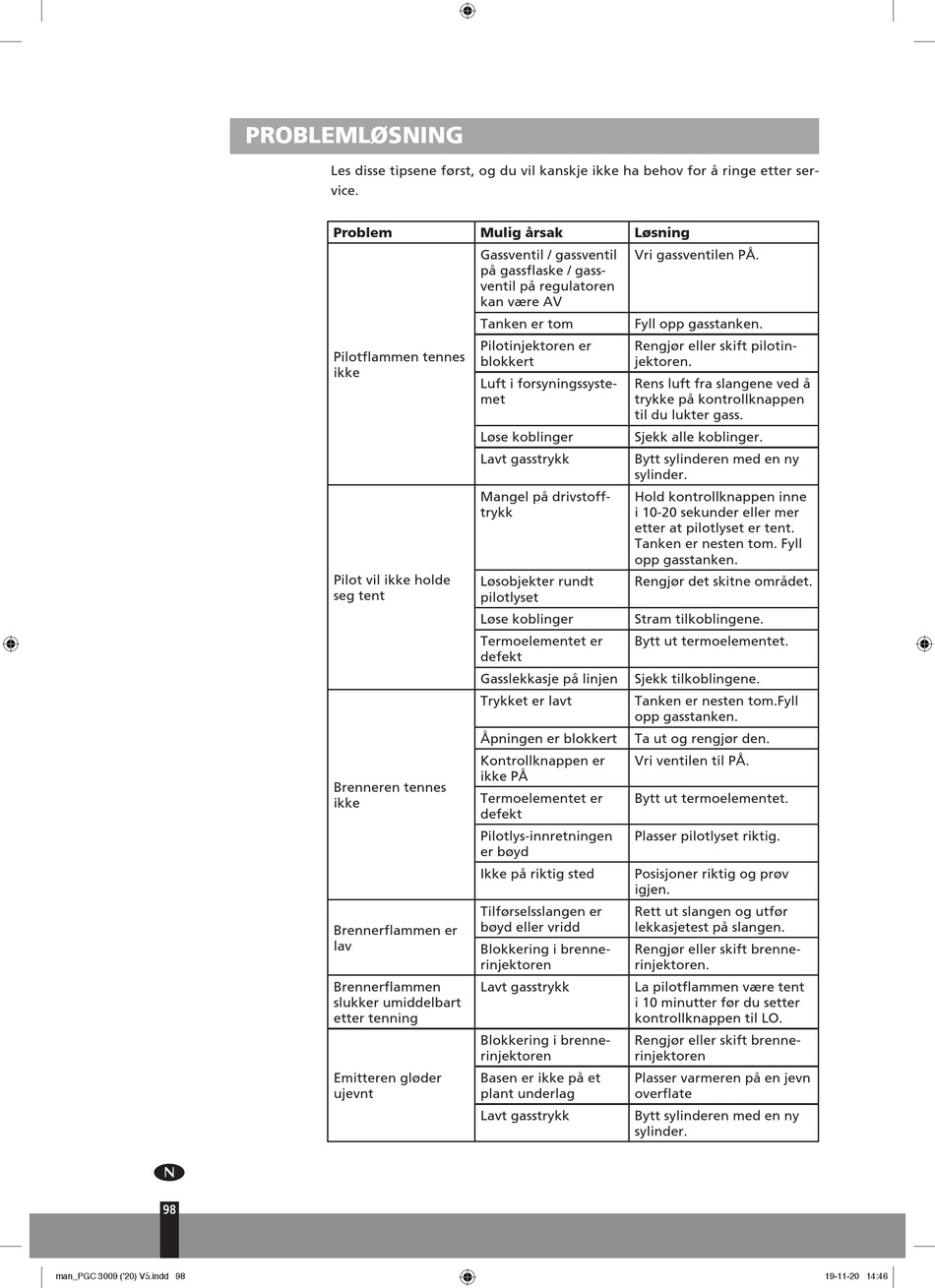 PROBLEMLØSNING

Les disse tipsene først, og du vil kanskje ikke ha behov for å ringe etter service.

| Problem | Mulig årsak | Løsning |
|---|---|---|
| Pilotflammen tennes ikke | Gassventil / gassventil på gassflaske / gassventil på regulatoren kan være AV | Vri gassventilen PÅ. |
| | Tanken er tom | Fyll opp gasstanken. |
| | Pilotinjektoren er blokkert | Rengjør eller skift pilotinjektoren. |
| | Luft i forsyningssystemet | Rens luft fra slangene ved å trykke på kontrollknappen til du lukter gass. |
| | Løse koblinger | Sjekk alle koblinger. |
| | Lavt gasstrykk | Bytt sylinderen med en ny sylinder. |
| Pilot vil ikke holde seg tent | Mangel på drivstofftrykk | Hold kontrollknappen inne i 10-20 sekunder eller mer etter at pilotlyset er tent. Tanken er nesten tom. Fyll opp gasstanken. |
| | Løsobjekter rundt pilotlyset | Rengjør det skitne området. |
| | Løse koblinger | Stram tilkoblingene. |
| | Termoelementet er defekt | Bytt ut termoelementet. |
| | Gasslekkasje på linjen | Sjekk tilkoblingene. |
| Brenneren tennes ikke | Trykket er lavt | Tanken er nesten tom.Fyll opp gasstanken. |
| | Åpningen er blokkert | Ta ut og rengjør den. |
| | Kontrollknappen er ikke PÅ | Vri ventilen til PÅ. |
| | Termoelementet er defekt | Bytt ut termoelementet. |
| | Pilotlys-innretningen er bøyd | Plasser pilotlyset riktig. |
| | Ikke på riktig sted | Posisjoner riktig og prøv igjen. |
| Brennerflammen er lav | Tilførselsslangen er bøyd eller vridd | Rett ut slangen og utfør lekkasjetest på slangen. |
| | Blokkering i brennerinjektoren | Rengjør eller skift brennerinjektoren. |
| Brennerflammen slukker umiddelbart etter tenning | Lavt gasstrykk | La pilotflammen være tent i 10 minutter før du setter kontrollknappen til LO. |
| Emitteren gløder ujevnt | Blokkering i brennerinjektoren | Rengjør eller skift brennerinjektoren |
| | Basen er ikke på et plant underlag | Plasser varmeren på en jevn overflate |
| | Lavt gasstrykk | Bytt sylinderen med en ny sylinder. |

N

98

man_PGC 3009 ('20) V5.indd 98 19-11-20 14:46